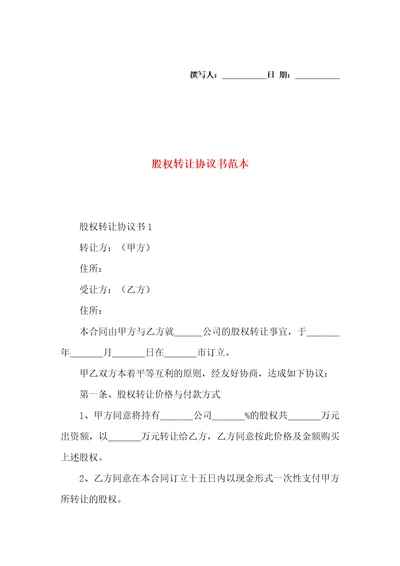 撰写人：__________日 期：__________

股权转让协议书范本

股权转让协议书1

转让方：（甲方）

住所：

受让方：（乙方）

住所：

本合同由甲方与乙方就______公司的股权转让事宜，于______年______月______日在______市订立。

甲乙双方本着平等互利的原则，经友好协商，达成如下协议：

第一条、股权转让价格与付款方式

1、甲方同意将持有______公司______%的股权共______万元出资额，以______万元转让给乙方，乙方同意按此价格及金额购买上述股权。

2、乙方同意在本合同订立十五日内以现金形式一次性支付甲方所转让的股权。